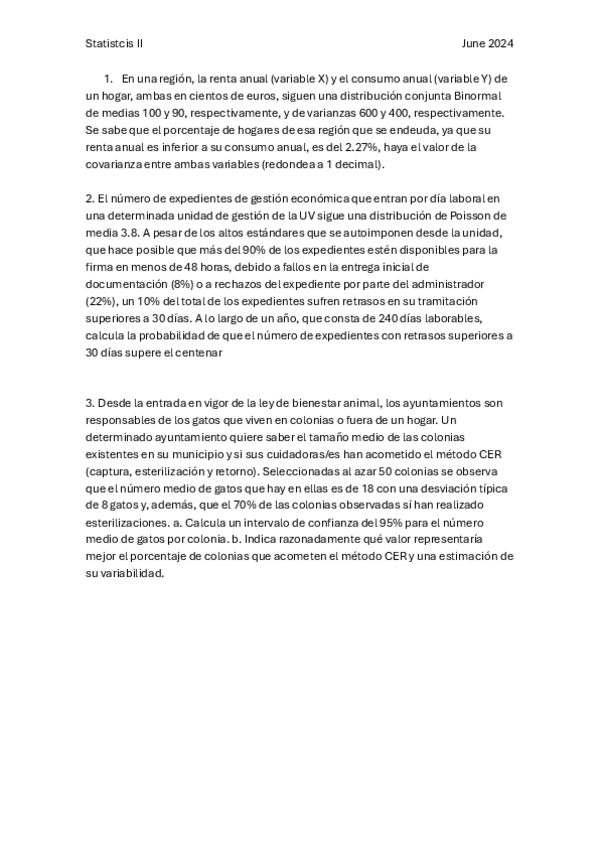 Statistcis II June 2024

1. En una región, la renta anual (variable X) y el consumo anual (variable Y) de un hogar, ambas en cientos de euros, siguen una distribución conjunta Binormal de medias 100 y 90, respectivamente, y de varianzas 600 y 400, respectivamente. Se sabe que el porcentaje de hogares de esa región que se endeuda, ya que su renta anual es inferior a su consumo anual, es del 2.27%, haya el valor de la covarianza entre ambas variables (redondea a 1 decimal).

2. El número de expedientes de gestión económica que entran por día laboral en una determinada unidad de gestión de la UV sigue una distribución de Poisson de media 3.8. A pesar de los altos estándares que se autoimponen desde la unidad, que hace posible que más del 90% de los expedientes estén disponibles para la firma en menos de 48 horas, debido a fallos en la entrega inicial de documentación (8%) o a rechazos del expediente por parte del administrador (22%), un 10% del total de los expedientes sufren retrasos en su tramitación superiores a 30 días. A lo largo de un año, que consta de 240 días laborables, calcula la probabilidad de que el número de expedientes con retrasos superiores a 30 días supere el centenar

3. Desde la entrada en vigor de la ley de bienestar animal, los ayuntamientos son responsables de los gatos que viven en colonias o fuera de un hogar. Un determinado ayuntamiento quiere saber el tamaño medio de las colonias existentes en su municipio y si sus cuidadoras/es han acometido el método CER (captura, esterilización y retorno). Seleccionadas al azar 50 colonias se observa que el número medio de gatos que hay en ellas es de 18 con una desviación típica de 8 gatos y, además, que el 70% de las colonias observadas sí han realizado esterilizaciones. a. Calcula un intervalo de confianza del 95% para el número medio de gatos por colonia. b. Indica razonadamente qué valor representaría mejor el porcentaje de colonias que acometen el método CER y una estimación de su variabilidad.